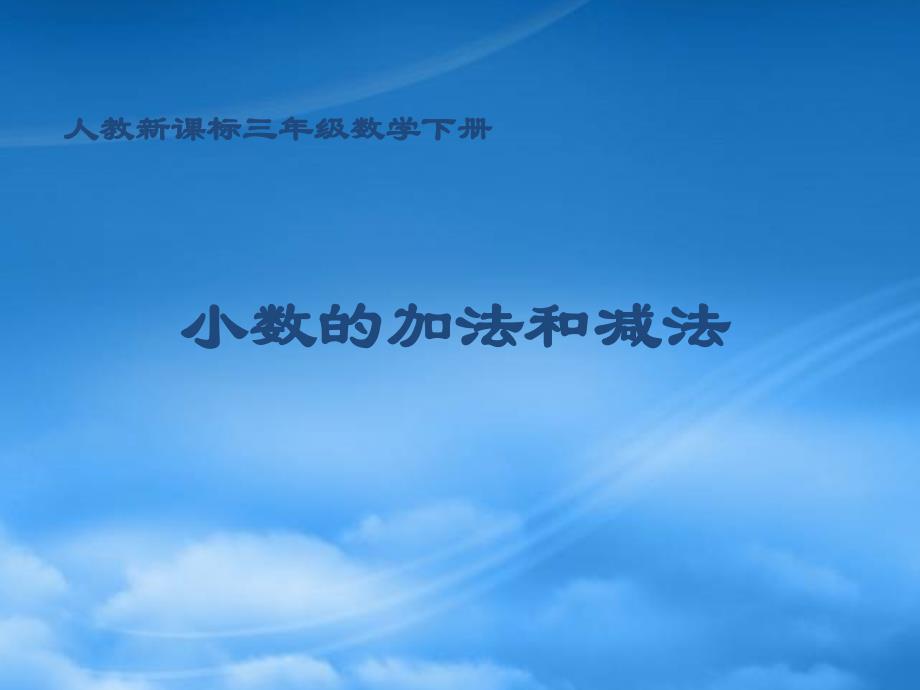 人教新课标三年级数学下册

小数的加法和减法